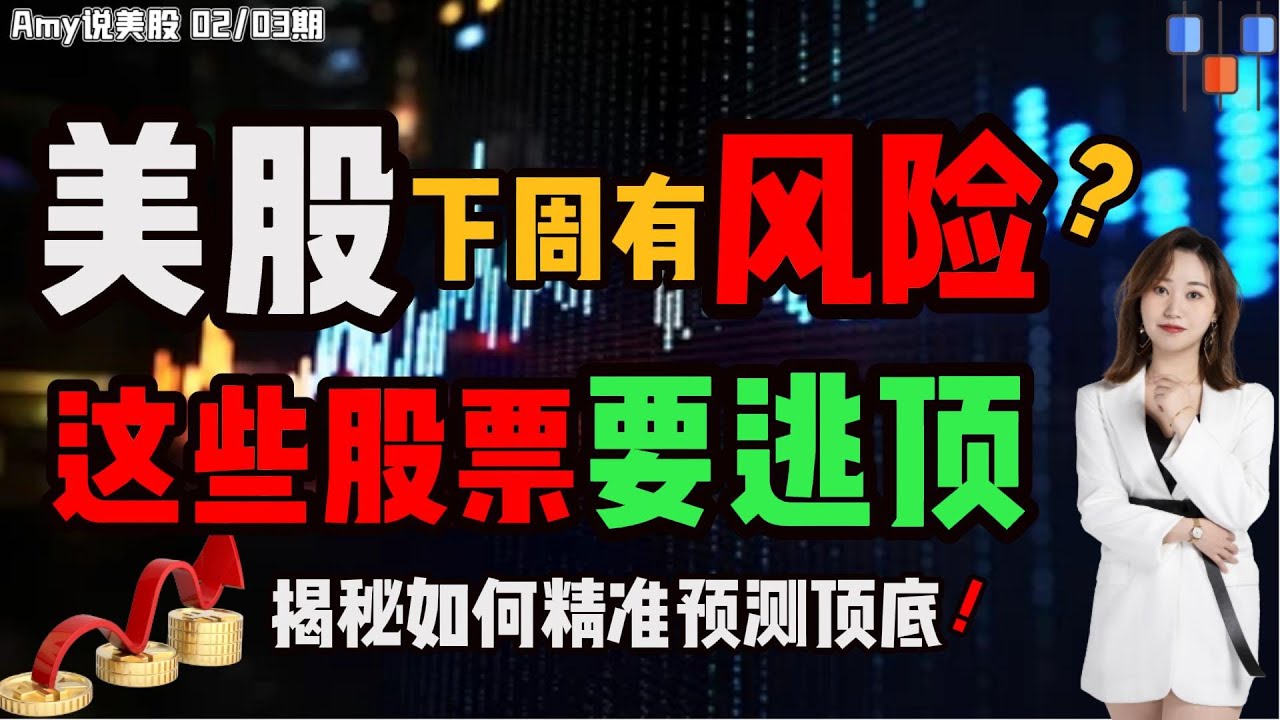 Amy说美股 02/03期

美股下周有风险？

这些股票要逃顶

揭秘如何精准预测顶底！